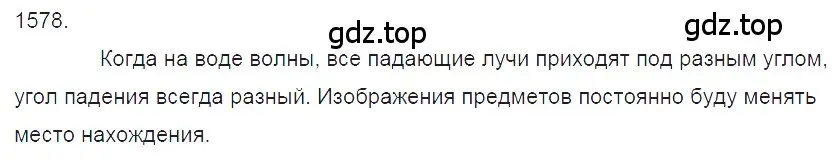 1578.

gdz.top gdz.top

Когда на воде волны, все падающие лучи приходят под разным углом, угол падения всегда разный. Изображения предметов постоянно буду менять место нахождения.